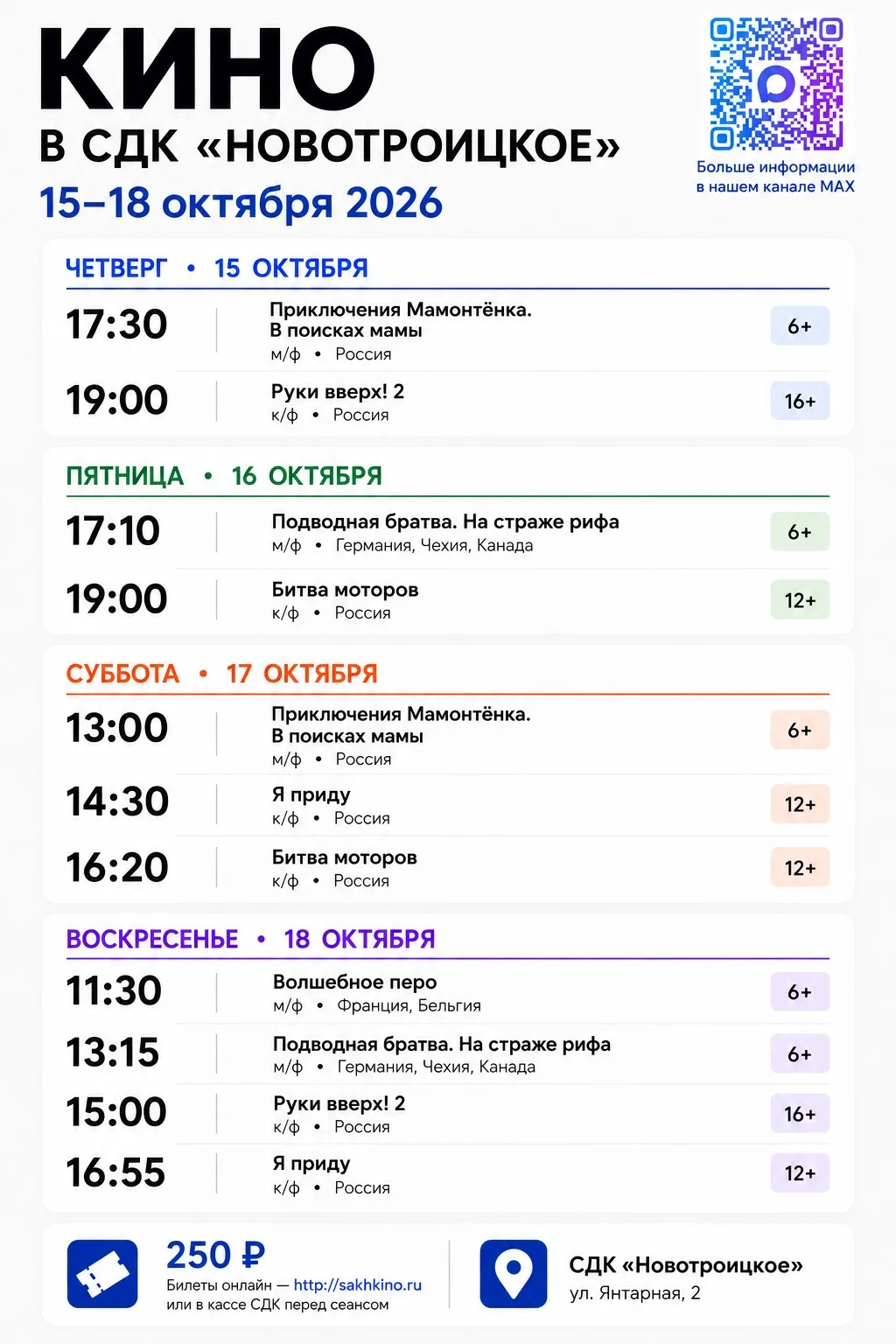 КИНО
В СДК «НОВОТРОИЦКОЕ»
15–18 октября 2026

Больше информации
в нашем канале MAX

ЧЕТВЕРГ • 15 ОКТЯБРЯ

17:30
Приключения Мамонтёнка.
В поисках мамы
м/ф • Россия
6+

19:00
Руки вверх! 2
к/ф • Россия
16+

ПЯТНИЦА • 16 ОКТЯБРЯ

17:10
Подводная братва. На страже рифа
м/ф • Германия, Чехия, Канада
6+

19:00
Битва моторов
к/ф • Россия
12+

СУББОТА • 17 ОКТЯБРЯ

13:00
Приключения Мамонтёнка.
В поисках мамы
м/ф • Россия
6+

14:30
Я приду
к/ф • Россия
12+

16:20
Битва моторов
к/ф • Россия
12+

ВОСКРЕСЕНЬЕ • 18 ОКТЯБРЯ

11:30
Волшебное перо
м/ф • Франция, Бельгия
6+

13:15
Подводная братва. На страже рифа
м/ф • Германия, Чехия, Канада
6+

15:00
Руки вверх! 2
к/ф • Россия
16+

16:55
Я приду
к/ф • Россия
12+

250 ₽
Билеты онлайн — http://sakhkino.ru
или в кассе СДК перед сеансом

СДК «Новотроицкое»
ул. Янтарная, 2